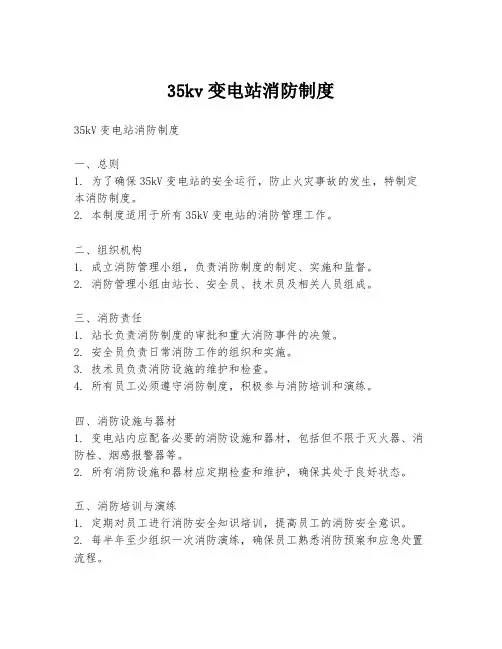 35kv 变电站消防制度

35kV 变电站消防制度

一、总则
1. 为了确保 35kV 变电站的安全运行，防止火灾事故的发生，特制定本消防制度。
2. 本制度适用于所有 35kV 变电站的消防管理工作。

二、组织机构
1. 成立消防管理小组，负责消防制度的制定、实施和监督。
2. 消防管理小组由站长、安全员、技术员及相关人员组成。

三、消防责任
1. 站长负责消防制度的审批和重大消防事件的决策。
2. 安全员负责日常消防工作的组织和实施。
3. 技术员负责消防设施的维护和检查。
4. 所有员工必须遵守消防制度，积极参与消防培训和演练。

四、消防设施与器材
1. 变电站内应配备必要的消防设施和器材，包括但不限于灭火器、消防栓、烟感报警器等。
2. 所有消防设施和器材应定期检查和维护，确保其处于良好状态。

五、消防培训与演练
1. 定期对员工进行消防安全知识培训，提高员工的消防安全意识。
2. 每半年至少组织一次消防演练，确保员工熟悉消防预案和应急处置流程。